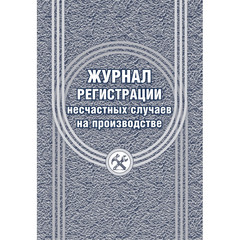 ЖУРНАЛ
РЕГИСТРАЦИИ
несчастных случаев
на производстве